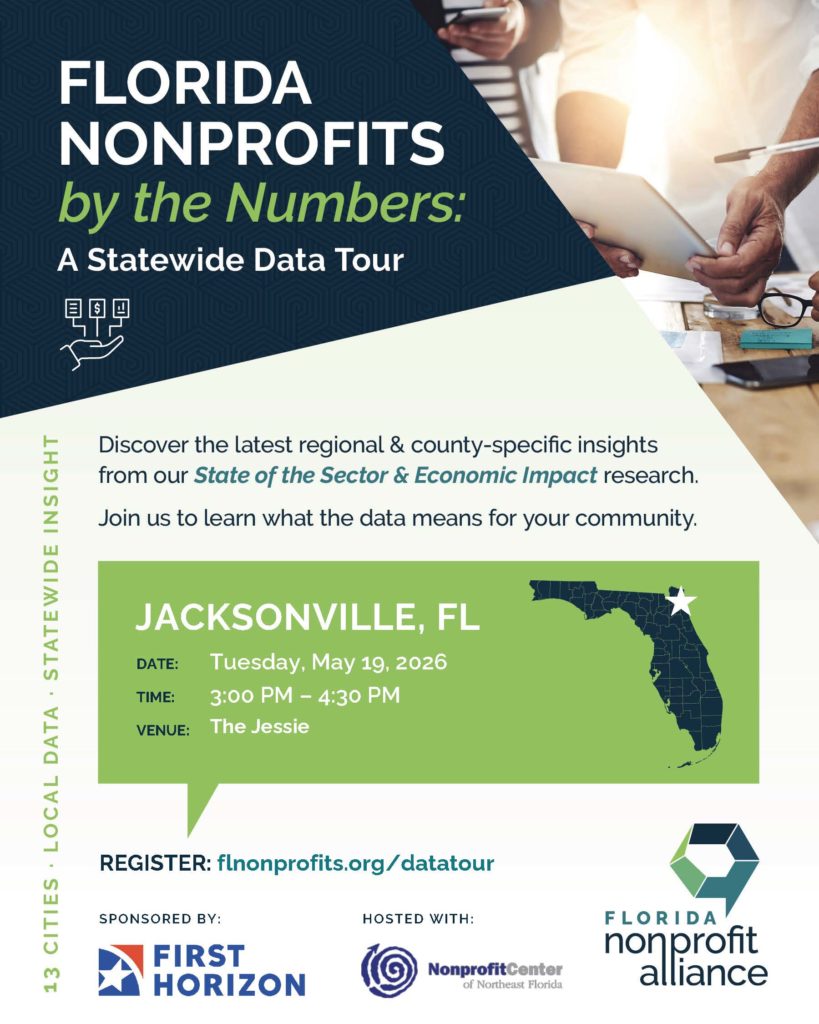 FLORIDA NONPROFITS
by the Numbers:
A Statewide Data Tour

13 CITIES · LOCAL DATA · STATEWIDE INSIGHT

Discover the latest regional & county-specific insights from our State of the Sector & Economic Impact research.

Join us to learn what the data means for your community.

JACKSONVILLE, FL

DATE: Tuesday, May 19, 2026
TIME: 3:00 PM – 4:30 PM
VENUE: The Jessie

REGISTER: flnonprofits.org/datatour

SPONSORED BY:
FIRST HORIZON

HOSTED WITH:
NonprofitCenter of Northeast Florida

FLORIDA nonprofit alliance